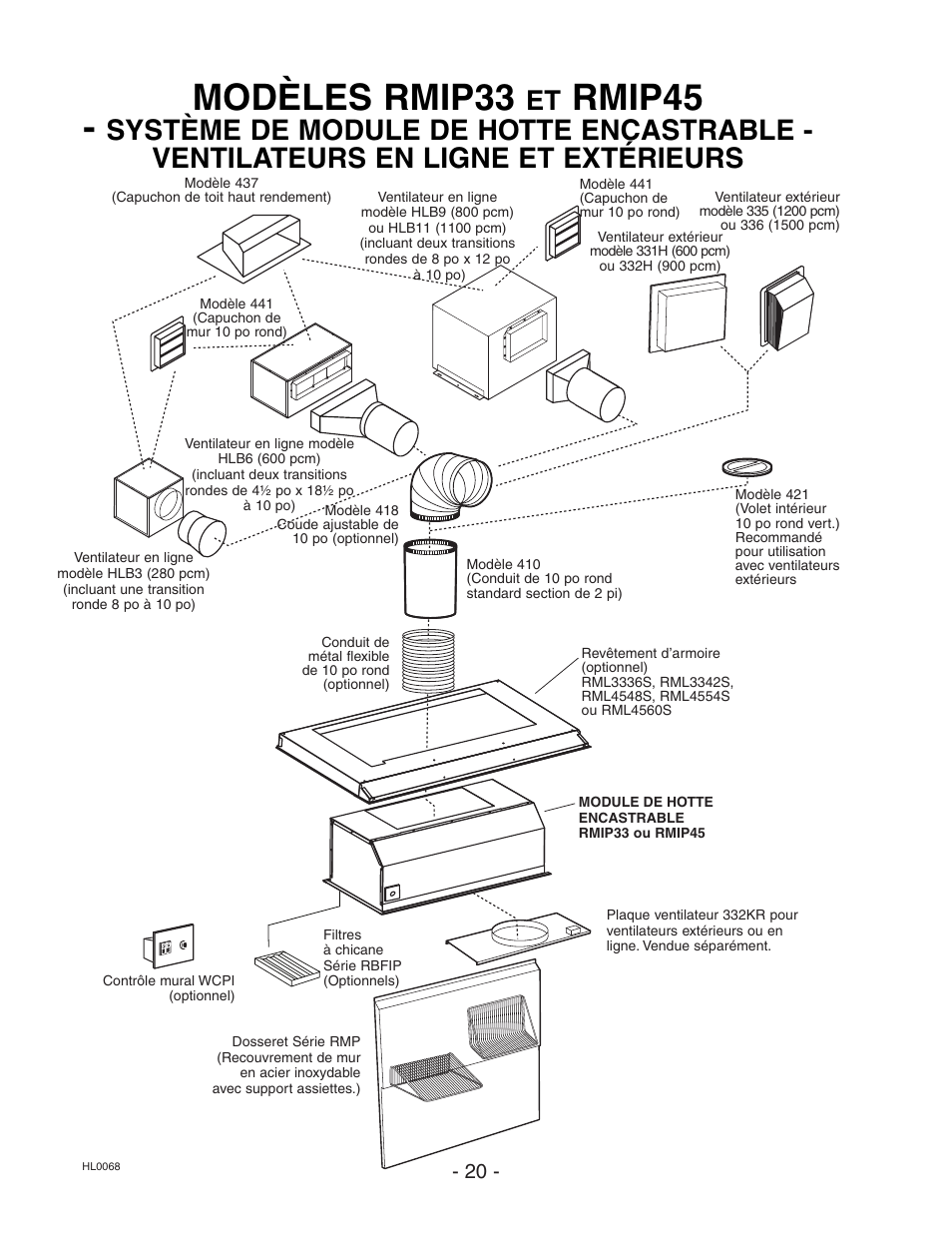 MODÈLES RMIP33 ET RMIP45
- SYSTÈME DE MODULE DE HOTTE ENCASTRABLE -
VENTILATEURS EN LIGNE ET EXTÉRIEURS

Modèle 437
(Capuchon de toit haut rendement)

Ventilateur en ligne modèle HLB9 (800 pcm) ou HLB11 (1100 pcm) (incluant deux transitions rondes de 8 po x 12 po à 10 po)

Modèle 441
(Capuchon de mur 10 po rond)

Ventilateur extérieur modèle 335 (1200 pcm) ou 336 (1500 pcm)

Ventilateur extérieur modèle 331H (600 pcm) ou 332H (900 pcm)

Modèle 441
(Capuchon de mur 10 po rond)

Ventilateur en ligne modèle HLB6 (600 pcm) (incluant deux transitions rondes de 4½ po x 18½ po à 10 po)

Modèle 418
Coude ajustable de 10 po (optionnel)

Modèle 421
(Volet intérieur 10 po rond vert.) Recommandé pour utilisation avec ventilateurs extérieurs

Ventilateur en ligne modèle HLB3 (280 pcm) (incluant une transition ronde 8 po à 10 po)

Modèle 410
(Conduit de 10 po rond standard section de 2 pi)

Conduit de métal flexible de 10 po rond (optionnel)

Revêtement d'armoire (optionnel)
RML3336S, RML3342S, RML4548S, RML4554S ou RML4560S

MODULE DE HOTTE ENCASTRABLE
RMIP33 ou RMIP45

Plaque ventilateur 332KR pour ventilateurs extérieurs ou en ligne. Vendue séparément.

Filtres à chicane Série RBFIP (Optionnels)

Contrôle mural WCPI (optionnel)

Dosseret Série RMP
(Recouvrement de mur en acier inoxydable avec support assiettes.)

HL0068

- 20 -